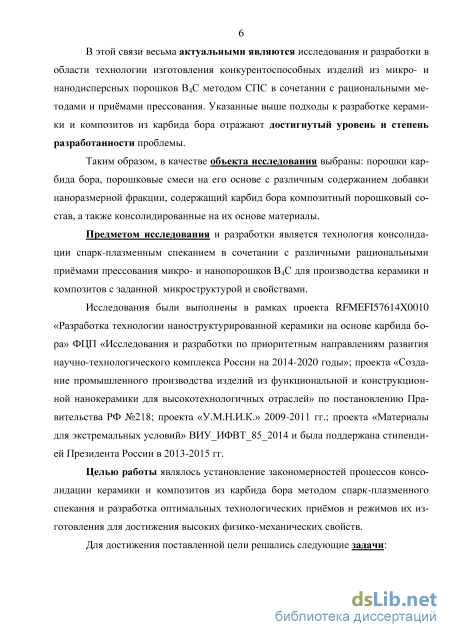 6

В этой связи весьма актуальными являются исследования и разработки в области технологии изготовления конкурентоспособных изделий из микро- и нанодисперсных порошков $B_4C$ методом СПС в сочетании с рациональными методами и приёмами прессования. Указанные выше подходы к разработке керамики и композитов из карбида бора отражают достигнутый уровень и степень разработанности проблемы.

Таким образом, в качестве объекта исследования выбраны: порошки карбида бора, порошковые смеси на его основе с различным содержанием добавки наноразмерной фракции, содержащий карбид бора композитный порошковый состав, а также консолидированные на их основе материалы.

Предметом исследования и разработки является технология консолидации спарк-плазменным спеканием в сочетании с различными рациональными приёмами прессования микро- и нанопорошков $B_4C$ для производства керамики и композитов с заданной микроструктурой и свойствами.

Исследования были выполнены в рамках проекта RFMEFI57614X0010 «Разработка технологии наноструктурированной керамики на основе карбида бора» ФЦП «Исследования и разработки по приоритетным направлениям развития научно-технологического комплекса России на 2014-2020 годы»; проекта «Создание промышленного производства изделий из функциональной и конструкционной нанокерамики для высокотехнологичных отраслей» по постановлению Правительства РФ №218; проекта «У.М.Н.И.К.» 2009-2011 гг.; проекта «Материалы для экстремальных условий» ВИУ_ИФВТ_85_2014 и была поддержана стипендией Президента России в 2013-2015 гг.

Целью работы являлось установление закономерностей процессов консолидации керамики и композитов из карбида бора методом спарк-плазменного спекания и разработка оптимальных технологических приёмов и режимов их изготовления для достижения высоких физико-механических свойств.

Для достижения поставленной цели решались следующие задачи:

dsLib.net
библиотека диссертаций